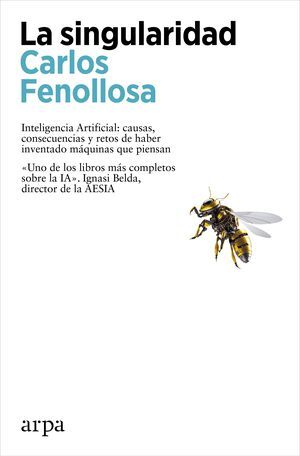 La singularidad
Carlos Fenollosa

Inteligencia Artificial: causas, consecuencias y retos de haber inventado máquinas que piensan

«Uno de los libros más completos sobre la IA». Ignasi Belda, director de la AESIA

arpa